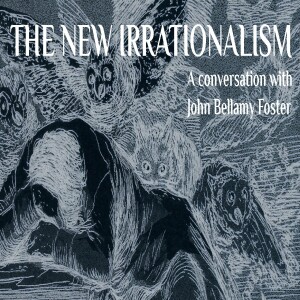 THE NEW IRRATIONALISM

A conversation with
John Bellamy Foster